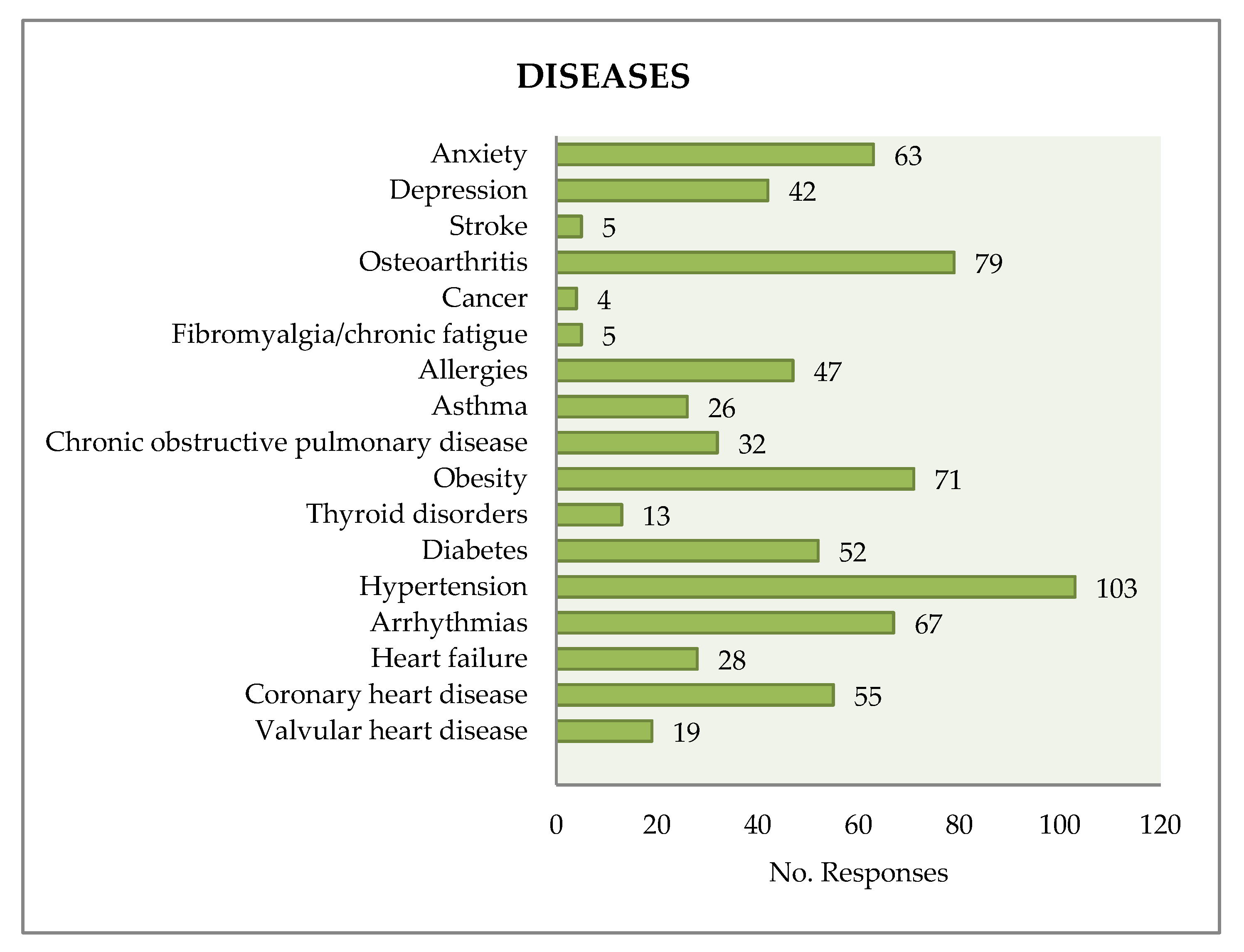 DISEASES

Anxiety 63
Depression 42
Stroke 5
Osteoarthritis 79
Cancer 4
Fibromyalgia/chronic fatigue 5
Allergies 47
Asthma 26
Chronic obstructive pulmonary disease 32
Obesity 71
Thyroid disorders 13
Diabetes 52
Hypertension 103
Arrhythmias 67
Heart failure 28
Coronary heart disease 55
Valvular heart disease 19

0 20 40 60 80 100 120

No. Responses